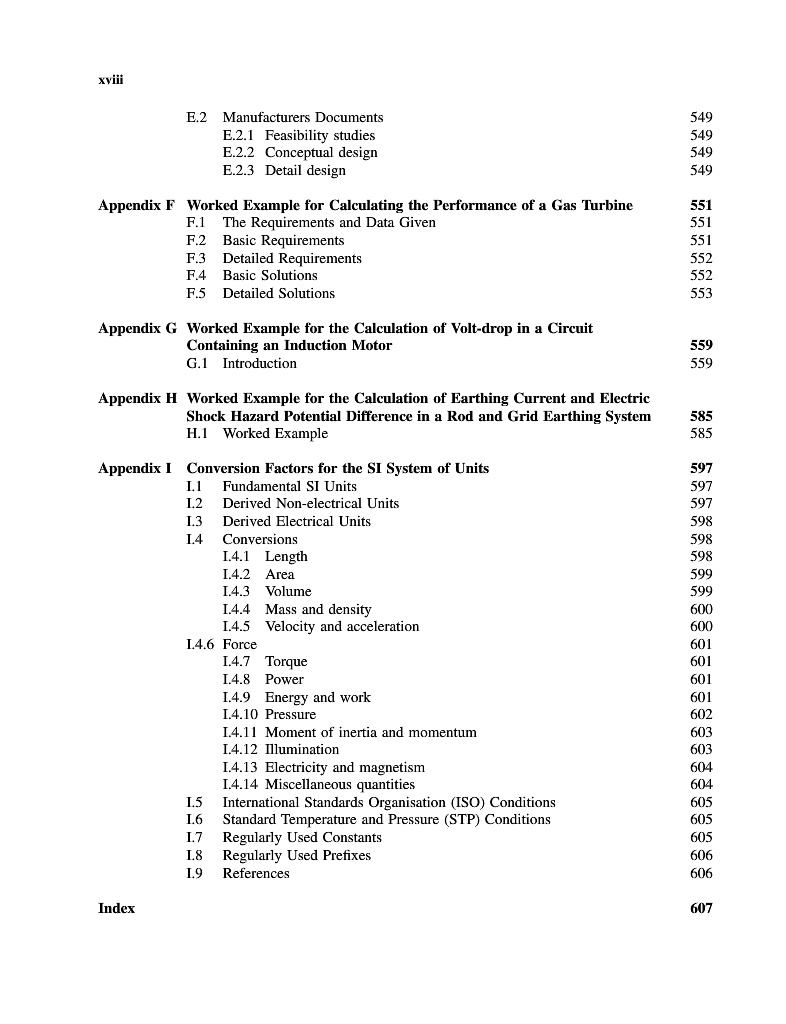 xviii

E.2 Manufacturers Documents 549
E.2.1 Feasibility studies 549
E.2.2 Conceptual design 549
E.2.3 Detail design 549

Appendix F Worked Example for Calculating the Performance of a Gas Turbine 551
F.1 The Requirements and Data Given 551
F.2 Basic Requirements 551
F.3 Detailed Requirements 552
F.4 Basic Solutions 552
F.5 Detailed Solutions 553

Appendix G Worked Example for the Calculation of Volt-drop in a Circuit Containing an Induction Motor 559
G.1 Introduction 559

Appendix H Worked Example for the Calculation of Earthing Current and Electric Shock Hazard Potential Difference in a Rod and Grid Earthing System 585
H.1 Worked Example 585

Appendix I Conversion Factors for the SI System of Units 597
I.1 Fundamental SI Units 597
I.2 Derived Non-electrical Units 597
I.3 Derived Electrical Units 598
I.4 Conversions 598
I.4.1 Length 598
I.4.2 Area 599
I.4.3 Volume 599
I.4.4 Mass and density 600
I.4.5 Velocity and acceleration 600
I.4.6 Force 601
I.4.7 Torque 601
I.4.8 Power 601
I.4.9 Energy and work 601
I.4.10 Pressure 602
I.4.11 Moment of inertia and momentum 603
I.4.12 Illumination 603
I.4.13 Electricity and magnetism 604
I.4.14 Miscellaneous quantities 604
I.5 International Standards Organisation (ISO) Conditions 605
I.6 Standard Temperature and Pressure (STP) Conditions 605
I.7 Regularly Used Constants 605
I.8 Regularly Used Prefixes 606
I.9 References 606

Index 607